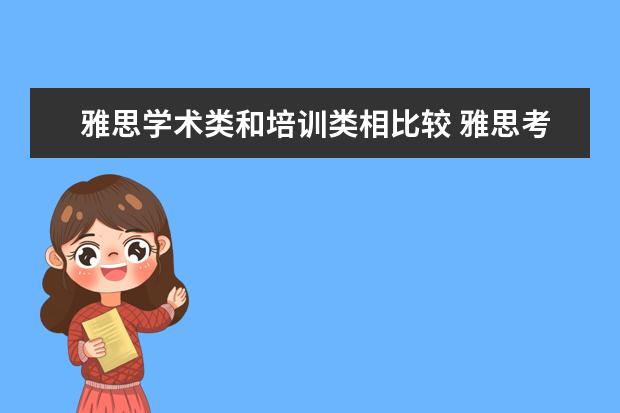 雅思学术类和培训类相比较 雅思考